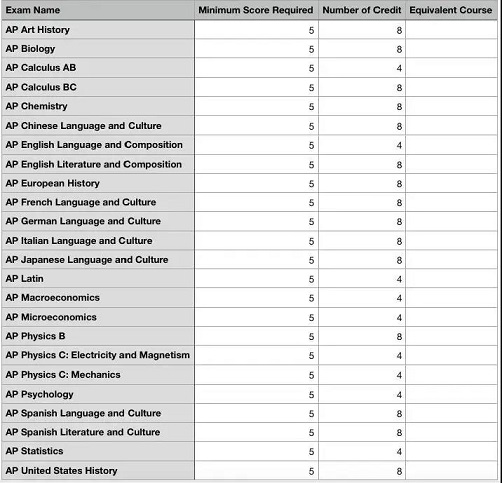 | Exam Name | Minimum Score Required | Number of Credit | Equivalent Course |
|---|---|---|---|
| AP Art History | 5 | 8 | |
| AP Biology | 5 | 8 | |
| AP Calculus AB | 5 | 4 | |
| AP Calculus BC | 5 | 8 | |
| AP Chemistry | 5 | 8 | |
| AP Chinese Language and Culture | 5 | 8 | |
| AP English Language and Composition | 5 | 4 | |
| AP English Literature and Composition | 5 | 8 | |
| AP European History | 5 | 8 | |
| AP French Language and Culture | 5 | 8 | |
| AP German Language and Culture | 5 | 8 | |
| AP Italian Language and Culture | 5 | 8 | |
| AP Japanese Language and Culture | 5 | 8 | |
| AP Latin | 5 | 4 | |
| AP Macroeconomics | 5 | 4 | |
| AP Microeconomics | 5 | 4 | |
| AP Physics B | 5 | 8 | |
| AP Physics C: Electricity and Magnetism | 5 | 4 | |
| AP Physics C: Mechanics | 5 | 4 | |
| AP Psychology | 5 | 4 | |
| AP Spanish Language and Culture | 5 | 8 | |
| AP Spanish Literature and Culture | 5 | 8 | |
| AP Statistics | 5 | 4 | |
| AP United States History | 5 | 8 | |